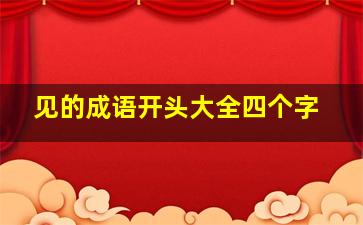 见的成语开头大全四个字